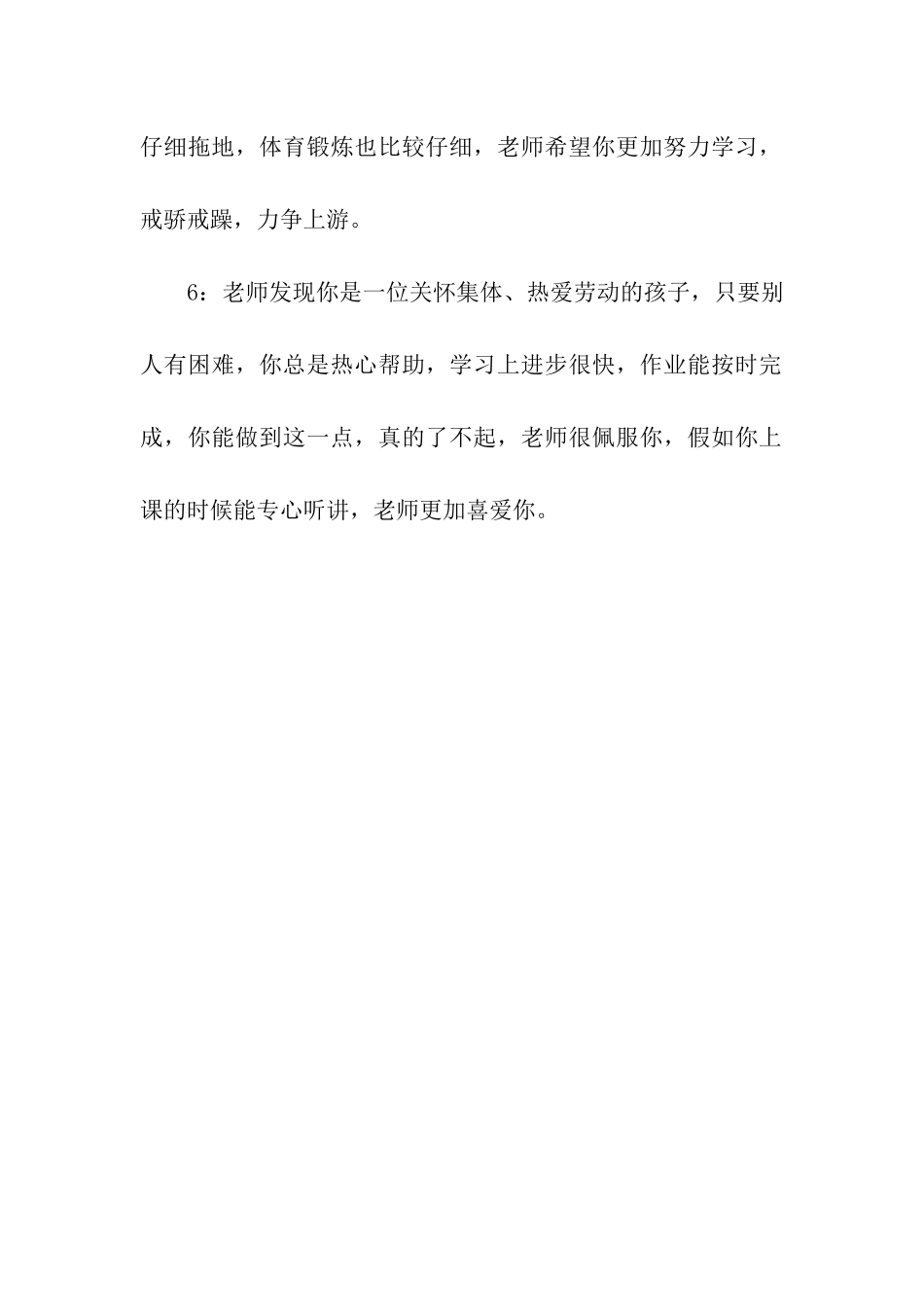 仔细拖地，体育锻炼也比较仔细，老师希望你更加努力学习，戒骄戒躁，力争上游。

6：老师发现你是一位关怀集体、热爱劳动的孩子，只要别人有困难，你总是热心帮助，学习上进步很快，作业能按时完成，你能做到这一点，真的了不起，老师很佩服你，假如你上课的时候能专心听讲，老师更加喜爱你。